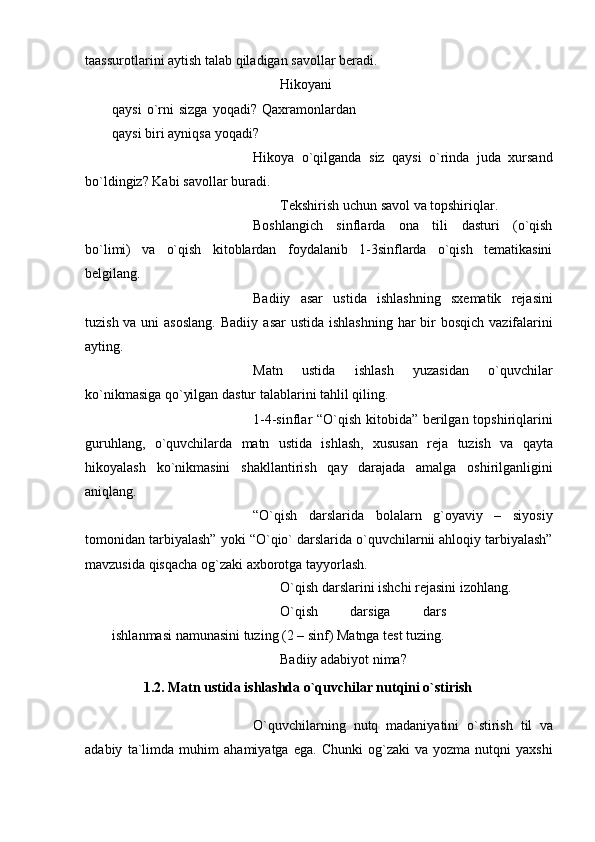 taassurotlarini aytish talab qiladigan savollar beradi.

Hikoyani

qaysi o`rni sizga yoqadi? Qaxramonlardan qaysi biri ayniqsa yoqadi?

Hikoya o`qilganda siz qaysi o`rinda juda xursand bo`ldingiz? Kabi savollar buradi.

Tekshirish uchun savol va topshiriqlar.

Boshlangich sinflarda ona tili dasturi (o`qish bo`limi) va o`qish kitoblardan foydalanib 1-3sinflarda o`qish tematikasini belgilang.

Badiiy asar ustida ishlashning sxematik rejasini tuzish va uni asoslang. Badiiy asar ustida ishlashning har bir bosqich vazifalarini ayting.

Matn ustida ishlash yuzasidan o`quvchilar ko`nikmasiga qo`yilgan dastur talablarini tahlil qiling.

1-4-sinflar “O`qish kitobida” berilgan topshiriqlarini guruhlang, o`quvchilarda matn ustida ishlash, xususan reja tuzish va qayta hikoyalash ko`nikmasini shakllantirish qay darajada amalga oshirilganligini aniqlang.

“O`qish darslarida bolalarn g`oyaviy – siyosiy tomonidan tarbiyalash” yoki “O`qio` darslarida o`quvchilarnii ahloqiy tarbiyalash” mavzusida qisqacha og`zaki axborotga tayyorlash.

O`qish darslarini ishchi rejasini izohlang.

O`qish darsiga dars ishlanmasi namunasini tuzing (2 – sinf) Matnga test tuzing.

Badiiy adabiyot nima?

1.2. Matn ustida ishlashda o`quvchilar nutqini o`stirish

O`quvchilarning nutq madaniyatini o`stirish til va adabiy ta`limda muhim ahamiyatga ega. Chunki og`zaki va yozma nutqni yaxshi